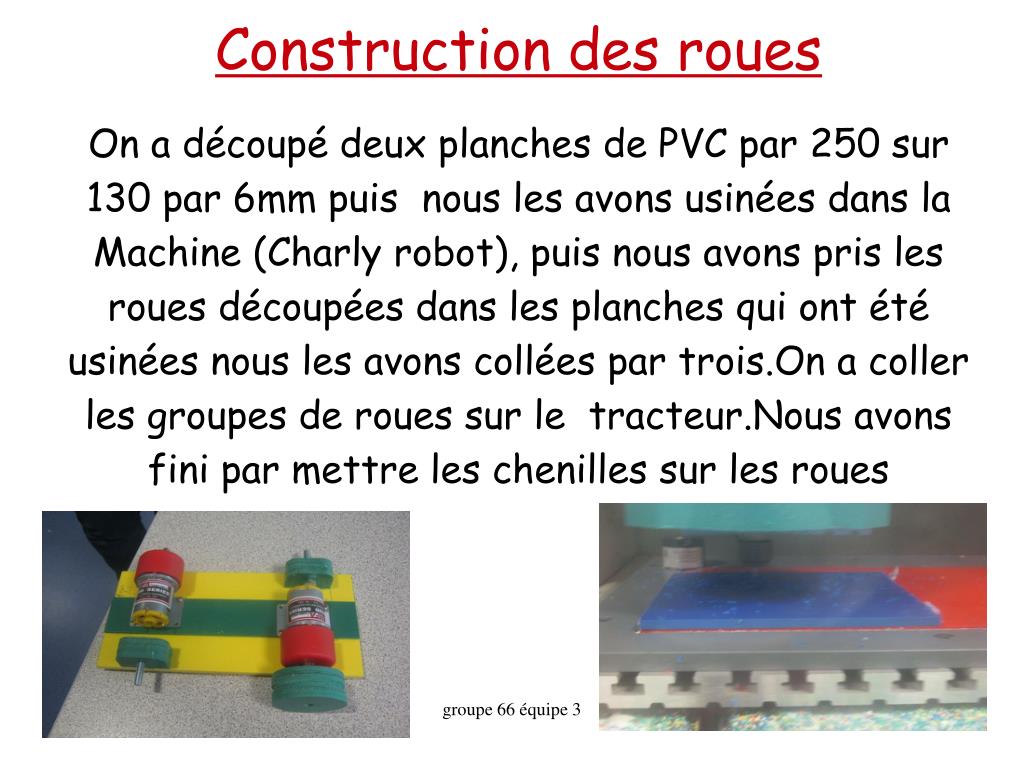 Construction des roues

On a découpé deux planches de PVC par 250 sur 130 par 6mm puis nous les avons usinées dans la Machine (Charly robot), puis nous avons pris les roues découpées dans les planches qui ont été usinées nous les avons collées par trois.On a coller les groupes de roues sur le tracteur.Nous avons fini par mettre les chenilles sur les roues

groupe 66 équipe 3